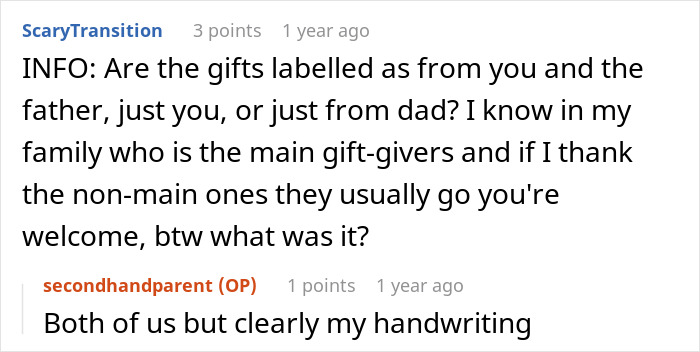 ScaryTransition 3 points 1 year ago

INFO: Are the gifts labelled as from you and the father, just you, or just from dad? I know in my family who is the main gift-givers and if I thank the non-main ones they usually go you're welcome, btw what was it?

secondhandparent (OP) 1 points 1 year ago

Both of us but clearly my handwriting